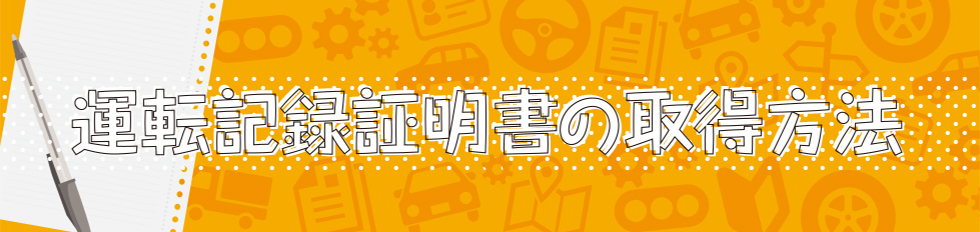 運転記録証明書の取得方法